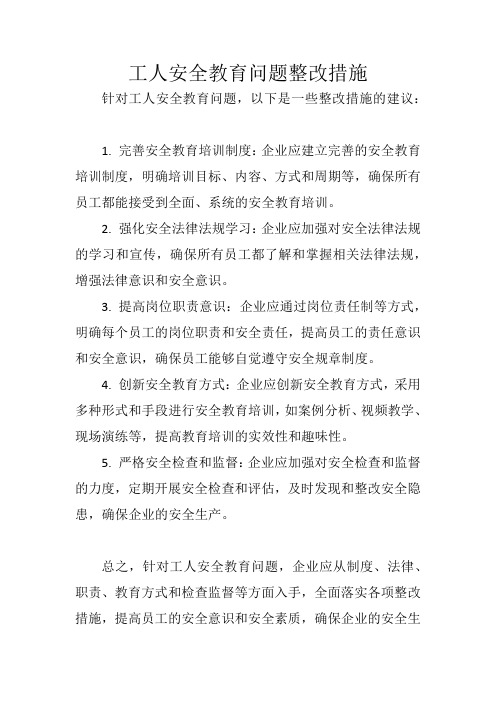 工人安全教育问题整改措施

针对工人安全教育问题，以下是一些整改措施的建议：

1. 完善安全教育培训制度：企业应建立完善的安全教育培训制度，明确培训目标、内容、方式和周期等，确保所有员工都能接受到全面、系统的安全教育培训。

2. 强化安全法律法规学习：企业应加强对安全法律法规的学习和宣传，确保所有员工都了解和掌握相关法律法规，增强法律意识和安全意识。

3. 提高岗位职责意识：企业应通过岗位责任制等方式，明确每个员工的岗位职责和安全责任，提高员工的责任意识和安全意识，确保员工能够自觉遵守安全规章制度。

4. 创新安全教育方式：企业应创新安全教育方式，采用多种形式和手段进行安全教育培训，如案例分析、视频教学、现场演练等，提高教育培训的实效性和趣味性。

5. 严格安全检查和监督：企业应加强对安全检查和监督的力度，定期开展安全检查和评估，及时发现和整改安全隐患，确保企业的安全生产。

总之，针对工人安全教育问题，企业应从制度、法律、职责、教育方式和检查监督等方面入手，全面落实各项整改措施，提高员工的安全意识和安全素质，确保企业的安全生